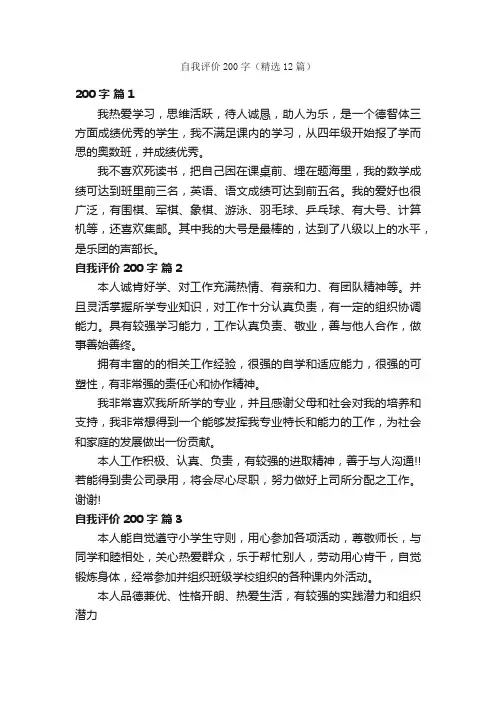 自我评价 200 字（精选 12 篇）

200 字 篇 1

我热爱学习，思维活跃，待人诚恳，助人为乐，是一个德智体三方面成绩优秀的学生，我不满足课内的学习，从四年级开始报了学而思的奥数班，并成绩优秀。

我不喜欢死读书，把自己困在课桌前、埋在题海里，我的数学成绩可达到班里前三名，英语、语文成绩可达到前五名。我的爱好也很广泛，有围棋、军棋、象棋、游泳、羽毛球、乒乓球、有大号、计算机等，还喜欢集邮。其中我的大号是最棒的，达到了八级以上的水平，是乐团的声部长。

自我评价 200 字 篇 2

本人诚肯好学、对工作充满热情、有亲和力、有团队精神等。并且灵活掌握所学专业知识，对工作十分认真负责，有一定的组织协调能力。具有较强学习能力，工作认真负责、敬业，善与他人合作，做事善始善终。

拥有丰富的的相关工作经验，很强的自学和适应能力，很强的可塑性，有非常强的责任心和协作精神。

我非常喜欢我所所学的专业，并且感谢父母和社会对我的培养和支持，我非常想得到一个能够发挥我专业特长和能力的工作，为社会和家庭的发展做出一份贡献。

本人工作积极、认真、负责，有较强的进取精神，善于与人沟通!!若能得到贵公司录用，将会尽心尽职，努力做好上司所分配之工作。谢谢!

自我评价 200 字 篇 3

本人能自觉遵守小学生守则，用心参加各项活动，尊敬师长，与同学和睦相处，关心热爱群众，乐于帮忙别人，劳动用心肯干，自觉锻炼身体，经常参加并组织班级学校组织的各种课内外活动。

本人品德兼优、性格开朗、热爱生活，有较强的实践潜力和组织潜力